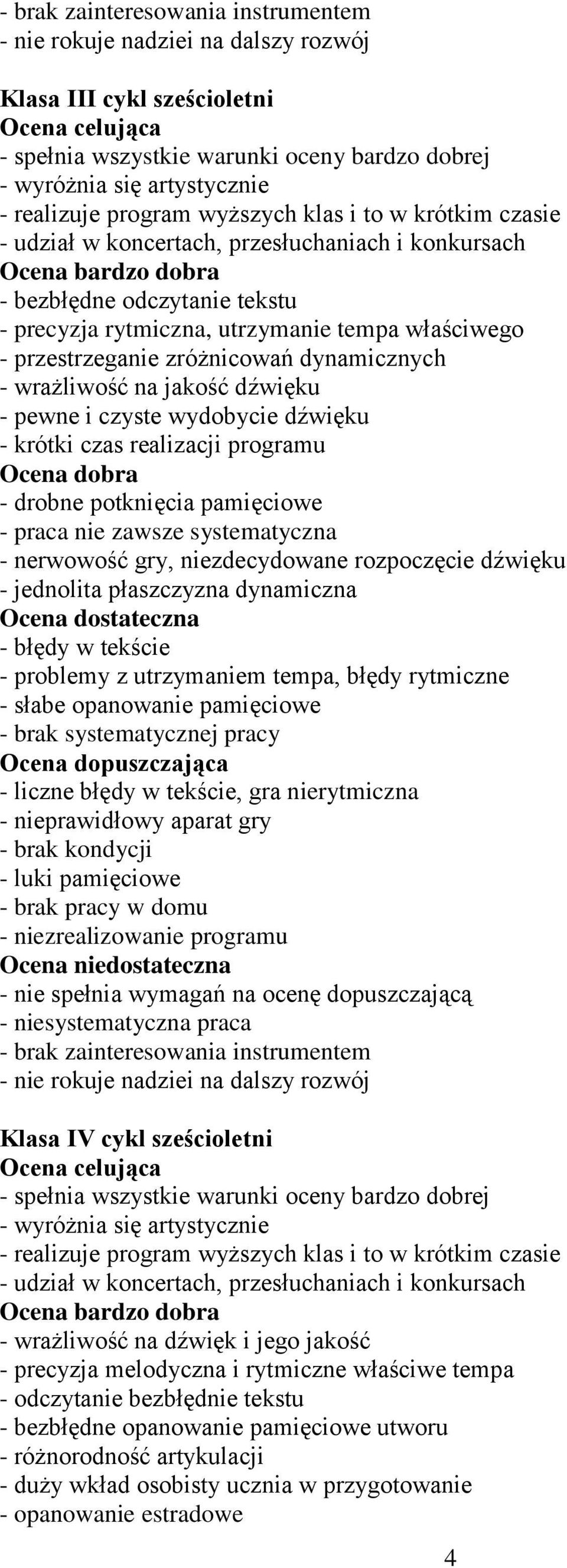 - brak zainteresowania instrumentem
- nie rokuje nadziei na dalszy rozwój

Klasa III cykl sześcioletni
Ocena celująca
- spełnia wszystkie warunki oceny bardzo dobrej
- wyróżnia się artystycznie
- realizuje program wyższych klas i to w krótkim czasie
- udział w koncertach, przesłuchaniach i konkursach
Ocena bardzo dobra
- bezbłędne odczytanie tekstu
- precyzja rytmiczna, utrzymanie tempa właściwego
- przestrzeganie zróżnicowań dynamicznych
- wrażliwość na jakość dźwięku
- pewne i czyste wydobycie dźwięku
- krótki czas realizacji programu
Ocena dobra
- drobne potknięcia pamięciowe
- praca nie zawsze systematyczna
- nerwowość gry, niezdecydowane rozpoczęcie dźwięku
- jednolita płaszczyzna dynamiczna
Ocena dostateczna
- błędy w tekście
- problemy z utrzymaniem tempa, błędy rytmiczne
- słabe opanowanie pamięciowe
- brak systematycznej pracy
Ocena dopuszczająca
- liczne błędy w tekście, gra nierytmiczna
- nieprawidłowy aparat gry
- brak kondycji
- luki pamięciowe
- brak pracy w domu
- niezrealizowanie programu
Ocena niedostateczna
- nie spełnia wymagań na ocenę dopuszczającą
- niesystematyczna praca
- brak zainteresowania instrumentem
- nie rokuje nadziei na dalszy rozwój

Klasa IV cykl sześcioletni
Ocena celująca
- spełnia wszystkie warunki oceny bardzo dobrej
- wyróżnia się artystycznie
- realizuje program wyższych klas i to w krótkim czasie
- udział w koncertach, przesłuchaniach i konkursach
Ocena bardzo dobra
- wrażliwość na dźwięk i jego jakość
- precyzja melodyczna i rytmiczne właściwe tempa
- odczytanie bezbłędnie tekstu
- bezbłędne opanowanie pamięciowe utworu
- różnorodność artykulacji
- duży wkład osobisty ucznia w przygotowanie
- opanowanie estradowe

4